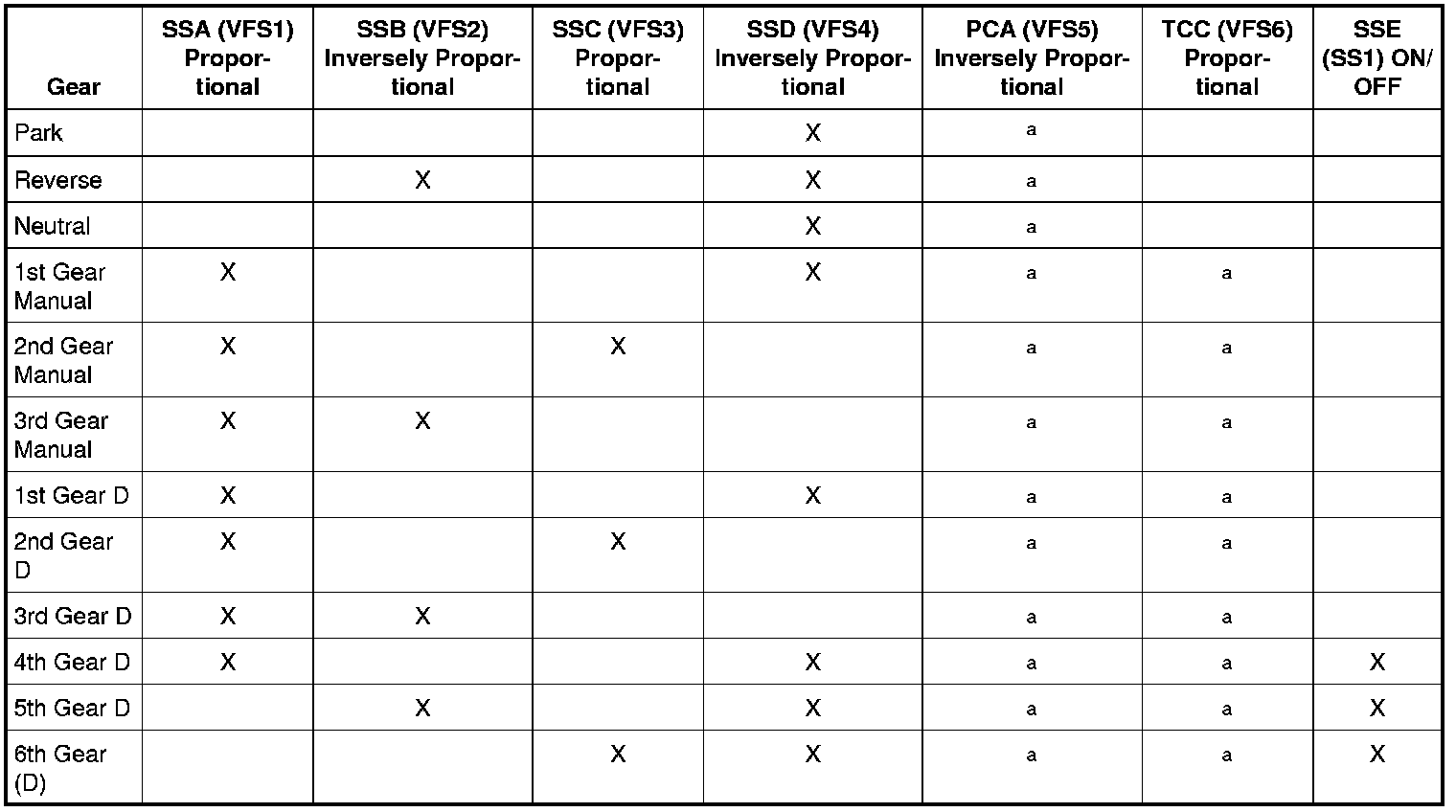 | Gear | SSA (VFS1) Proportional | SSB (VFS2) Inversely Proportional | SSC (VFS3) Proportional | SSD (VFS4) Inversely Proportional | PCA (VFS5) Inversely Proportional | TCC (VFS6) Proportional | SSE (SS1) ON/ OFF |
|---|---|---|---|---|---|---|---|
| Park | | | | X | a | | |
| Reverse | | X | | X | a | | |
| Neutral | | | | X | a | | |
| 1st Gear Manual | X | | | X | a | a | |
| 2nd Gear Manual | X | | X | | a | a | |
| 3rd Gear Manual | X | X | | | a | a | |
| 1st Gear D | X | | | X | a | a | |
| 2nd Gear D | X | | X | | a | a | |
| 3rd Gear D | X | X | | | a | a | |
| 4th Gear D | X | | | X | a | a | X |
| 5th Gear D | | X | | X | a | a | X |
| 6th Gear (D) | | | X | X | a | a | X |